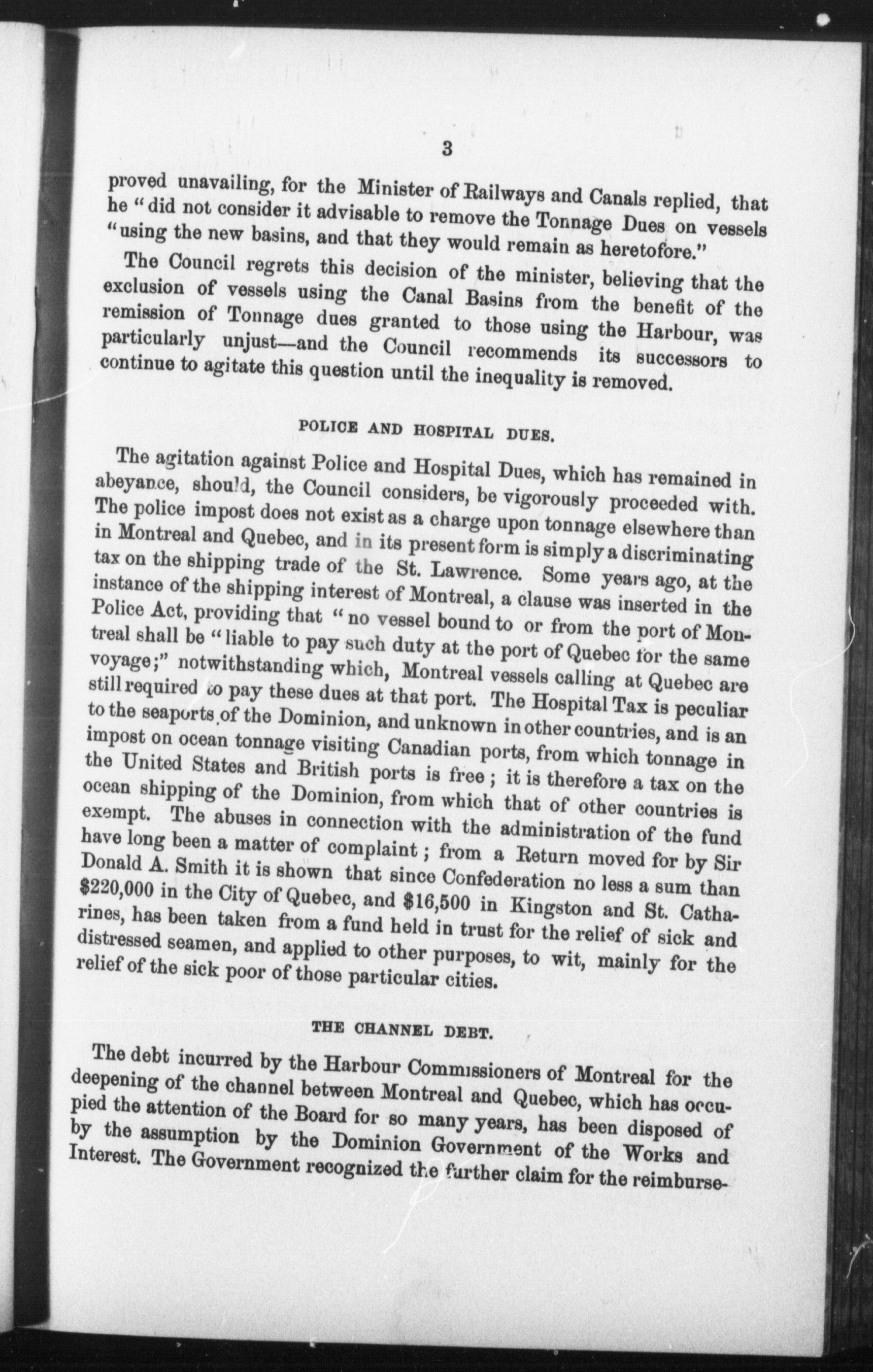 3

proved unavailing, for the Minister of Railways and Canals replied, that he "did not consider it advisable to remove the Tonnage Dues on vessels "using the new basins, and that they would remain as heretofore."

The Council regrets this decision of the minister, believing that the exclusion of vessels using the Canal Basins from the benefit of the remission of Tonnage dues granted to those using the Harbour, was particularly unjust—and the Council recommends its successors to continue to agitate this question until the inequality is removed.

POLICE AND HOSPITAL DUES.

The agitation against Police and Hospital Dues, which has remained in abeyance, should, the Council considers, be vigorously proceeded with. The police impost does not exist as a charge upon tonnage elsewhere than in Montreal and Quebec, and in its present form is simply a discriminating tax on the shipping trade of the St. Lawrence. Some years ago, at the instance of the shipping interest of Montreal, a clause was inserted in the Police Act, providing that "no vessel bound to or from the port of Montreal shall be "liable to pay such duty at the port of Quebec for the same voyage;" notwithstanding which, Montreal vessels calling at Quebec are still required to pay these dues at that port. The Hospital Tax is peculiar to the seaports of the Dominion, and unknown in other countries, and is an impost on ocean tonnage visiting Canadian ports, from which tonnage in the United States and British ports is free; it is therefore a tax on the ocean shipping of the Dominion, from which that of other countries is exempt. The abuses in connection with the administration of the fund have long been a matter of complaint; from a Return moved for by Sir Donald A. Smith it is shown that since Confederation no less a sum than $220,000 in the City of Quebec, and $16,500 in Kingston and St. Catharines, has been taken from a fund held in trust for the relief of sick and distressed seamen, and applied to other purposes, to wit, mainly for the relief of the sick poor of those particular cities.

THE CHANNEL DEBT.

The debt incurred by the Harbour Commissioners of Montreal for the deepening of the channel between Montreal and Quebec, which has occupied the attention of the Board for so many years, has been disposed of by the assumption by the Dominion Government of the Works and Interest. The Government recognized the further claim for the reimburse-